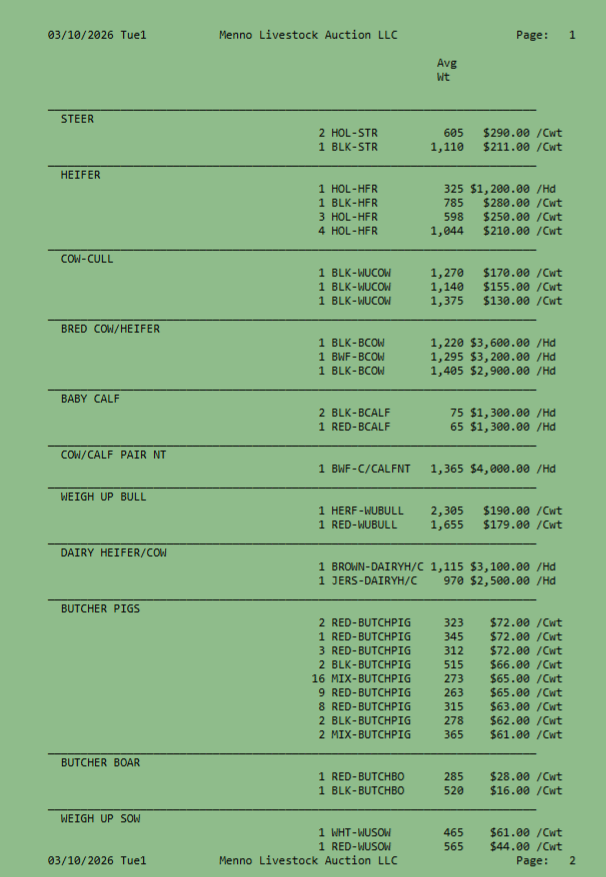 03/10/2026 Tue1 Menno Livestock Auction LLC Page: 1

Avg
Wt

STEER
2 HOL-STR 605 $290.00 /Cwt
1 BLK-STR 1,110 $211.00 /Cwt

HEIFER
1 HOL-HFR 325 $1,200.00 /Hd
1 BLK-HFR 785 $280.00 /Cwt
3 HOL-HFR 598 $250.00 /Cwt
4 HOL-HFR 1,044 $210.00 /Cwt

COW-CULL
1 BLK-WUCOW 1,270 $170.00 /Cwt
1 BLK-WUCOW 1,140 $155.00 /Cwt
1 BLK-WUCOW 1,375 $130.00 /Cwt

BRED COW/HEIFER
1 BLK-BCOW 1,220 $3,600.00 /Hd
1 BWF-BCOW 1,295 $3,200.00 /Hd
1 BLK-BCOW 1,405 $2,900.00 /Hd

BABY CALF
2 BLK-BCALF 75 $1,300.00 /Hd
1 RED-BCALF 65 $1,300.00 /Hd

COW/CALF PAIR NT
1 BWF-C/CALFNT 1,365 $4,000.00 /Hd

WEIGH UP BULL
1 HERF-WUBULL 2,305 $190.00 /Cwt
1 RED-WUBULL 1,655 $179.00 /Cwt

DAIRY HEIFER/COW
1 BROWN-DAIRYH/C 1,115 $3,100.00 /Hd
1 JERS-DAIRYH/C 970 $2,500.00 /Hd

BUTCHER PIGS
2 RED-BUTCHPIG 323 $72.00 /Cwt
1 RED-BUTCHPIG 345 $72.00 /Cwt
3 RED-BUTCHPIG 312 $72.00 /Cwt
2 BLK-BUTCHPIG 515 $66.00 /Cwt
16 MIX-BUTCHPIG 273 $65.00 /Cwt
9 RED-BUTCHPIG 263 $65.00 /Cwt
8 RED-BUTCHPIG 315 $63.00 /Cwt
2 BLK-BUTCHPIG 278 $62.00 /Cwt
2 MIX-BUTCHPIG 365 $61.00 /Cwt

BUTCHER BOAR
1 RED-BUTCHBO 285 $28.00 /Cwt
1 BLK-BUTCHBO 520 $16.00 /Cwt

WEIGH UP SOW
1 WHT-WUSOW 465 $61.00 /Cwt
1 RED-WUSOW 565 $44.00 /Cwt

03/10/2026 Tue1 Menno Livestock Auction LLC Page: 2